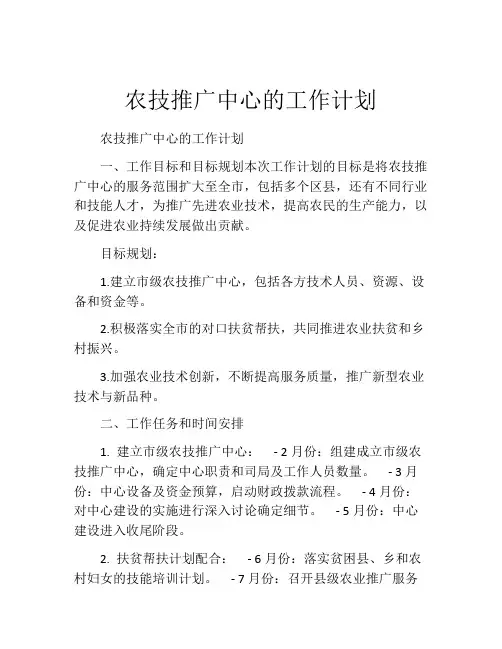 农技推广中心的工作计划

农技推广中心的工作计划

一、工作目标和目标规划本次工作计划的目标是将农技推广中心的服务范围扩大至全市，包括多个区县，还有不同行业和技能人才，为推广先进农业技术，提高农民的生产能力，以及促进农业持续发展做出贡献。

目标规划：

1.建立市级农技推广中心，包括各方技术人员、资源、设备和资金等。

2.积极落实全市的对口扶贫帮扶，共同推进农业扶贫和乡村振兴。

3.加强农业技术创新，不断提高服务质量，推广新型农业技术与新品种。

二、工作任务和时间安排

1. 建立市级农技推广中心： - 2 月份：组建成立市级农技推广中心，确定中心职责和司局及工作人员数量。 - 3 月份：中心设备及资金预算，启动财政拨款流程。 - 4 月份：对中心建设的实施进行深入讨论确定细节。 - 5 月份：中心建设进入收尾阶段。

2. 扶贫帮扶计划配合： - 6 月份：落实贫困县、乡和农村妇女的技能培训计划。 - 7 月份：召开县级农业推广服务